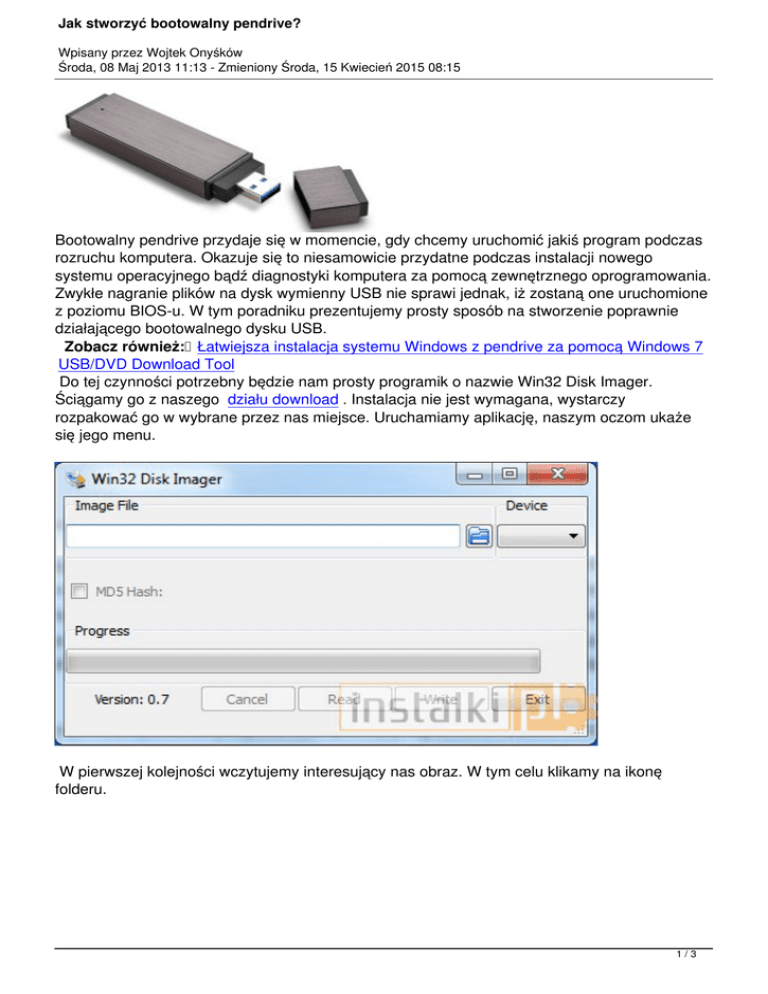 Jak stworzyć bootowalny pendrive?

Wpisany przez Wojtek Onyśków
Środa, 08 Maj 2013 11:13 - Zmieniony Środa, 15 Kwiecień 2015 08:15

Bootowalny pendrive przydaje się w momencie, gdy chcemy uruchomić jakiś program podczas rozruchu komputera. Okazuje się to niesamowicie przydatne podczas instalacji nowego systemu operacyjnego bądź diagnostyki komputera za pomocą zewnętrznego oprogramowania. Zwykłe nagranie plików na dysk wymienny USB nie sprawi jednak, iż zostaną one uruchomione z poziomu BIOS-u. W tym poradniku prezentujemy prosty sposób na stworzenie poprawnie działającego bootowalnego dysku USB.

Zobacz również: Łatwiejsza instalacja systemu Windows z pendrive za pomocą Windows 7 USB/DVD Download Tool

Do tej czynności potrzebny będzie nam prosty programik o nazwie Win32 Disk Imager. Ściągamy go z naszego działu download . Instalacja nie jest wymagana, wystarczy rozpakować go w wybrane przez nas miejsce. Uruchamiamy aplikację, naszym oczom ukaże się jego menu.

Win32 Disk Imager
Image File
Device
MD5 Hash:
Progress
Version: 0.7
Cancel
Read
Write
Exit
instalki.pl

W pierwszej kolejności wczytujemy interesujący nas obraz. W tym celu klikamy na ikonę folderu.

1 / 3